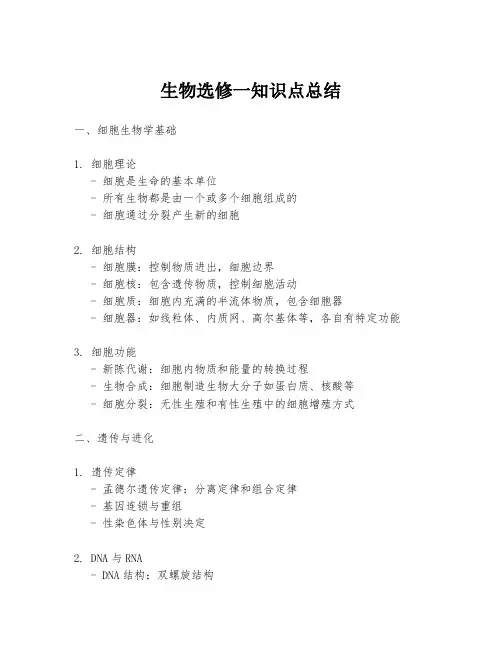 生物选修一知识点总结

一、细胞生物学基础

1. 细胞理论
- 细胞是生命的基本单位
- 所有生物都是由一个或多个细胞组成的
- 细胞通过分裂产生新的细胞

2. 细胞结构
- 细胞膜：控制物质进出，细胞边界
- 细胞核：包含遗传物质，控制细胞活动
- 细胞质：细胞内充满的半流体物质，包含细胞器
- 细胞器：如线粒体、内质网、高尔基体等，各自有特定功能

3. 细胞功能
- 新陈代谢：细胞内物质和能量的转换过程
- 生物合成：细胞制造生物大分子如蛋白质、核酸等
- 细胞分裂：无性生殖和有性生殖中的细胞增殖方式

二、遗传与进化

1. 遗传定律
- 孟德尔遗传定律：分离定律和组合定律
- 基因连锁与重组
- 性染色体与性别决定

2. DNA 与 RNA
- DNA 结构：双螺旋结构